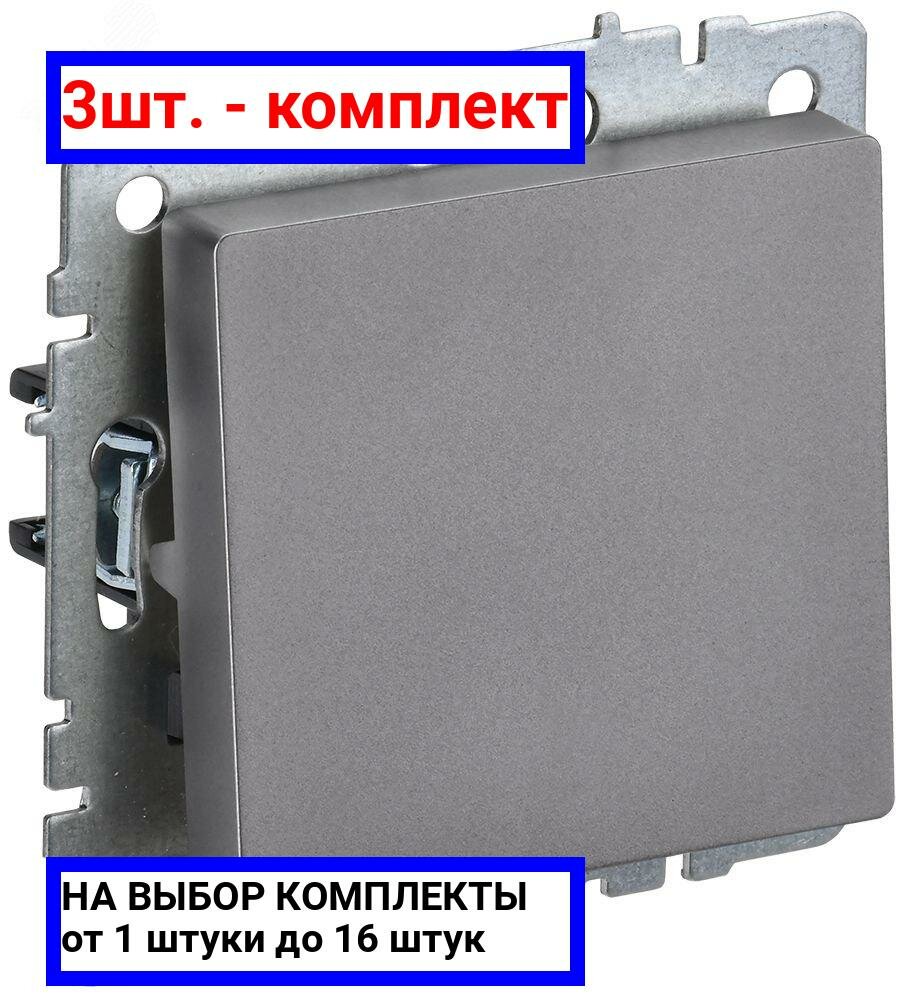 3шт. - комплект

НА ВЫБОР КОМПЛЕКТЫ от 1 штуки до 16 штук